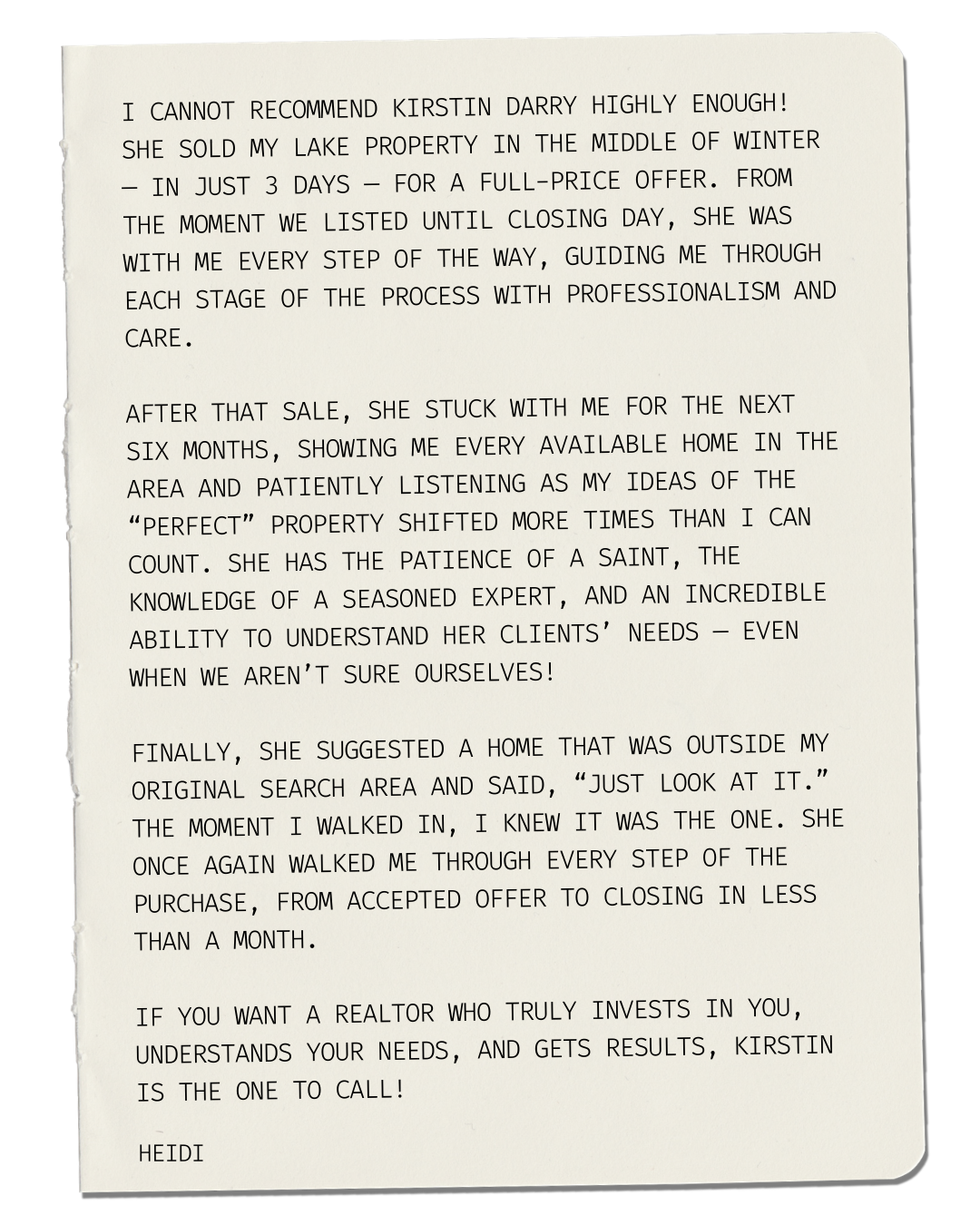 I CANNOT RECOMMEND KIRSTIN DARRY HIGHLY ENOUGH! SHE SOLD MY LAKE PROPERTY IN THE MIDDLE OF WINTER — IN JUST 3 DAYS — FOR A FULL-PRICE OFFER. FROM THE MOMENT WE LISTED UNTIL CLOSING DAY, SHE WAS WITH ME EVERY STEP OF THE WAY, GUIDING ME THROUGH EACH STAGE OF THE PROCESS WITH PROFESSIONALISM AND CARE.

AFTER THAT SALE, SHE STUCK WITH ME FOR THE NEXT SIX MONTHS, SHOWING ME EVERY AVAILABLE HOME IN THE AREA AND PATIENTLY LISTENING AS MY IDEAS OF THE “PERFECT” PROPERTY SHIFTED MORE TIMES THAN I CAN COUNT. SHE HAS THE PATIENCE OF A SAINT, THE KNOWLEDGE OF A SEASONED EXPERT, AND AN INCREDIBLE ABILITY TO UNDERSTAND HER CLIENTS’ NEEDS — EVEN WHEN WE AREN’T SURE OURSELVES!

FINALLY, SHE SUGGESTED A HOME THAT WAS OUTSIDE MY ORIGINAL SEARCH AREA AND SAID, “JUST LOOK AT IT.” THE MOMENT I WALKED IN, I KNEW IT WAS THE ONE. SHE ONCE AGAIN WALKED ME THROUGH EVERY STEP OF THE PURCHASE, FROM ACCEPTED OFFER TO CLOSING IN LESS THAN A MONTH.

IF YOU WANT A REALTOR WHO TRULY INVESTS IN YOU, UNDERSTANDS YOUR NEEDS, AND GETS RESULTS, KIRSTIN IS THE ONE TO CALL!

HEIDI